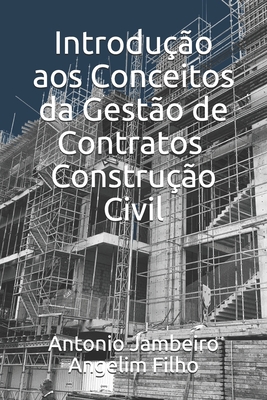 Introdução aos Conceitos da Gestão de Contratos Construção Civil

Antonio Jambeiro Angelim Filho